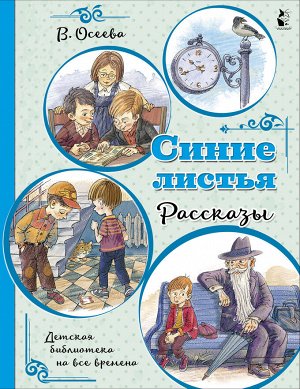 В. Осеева

Синие листья

Рассказы

Детская библиотека на все времена